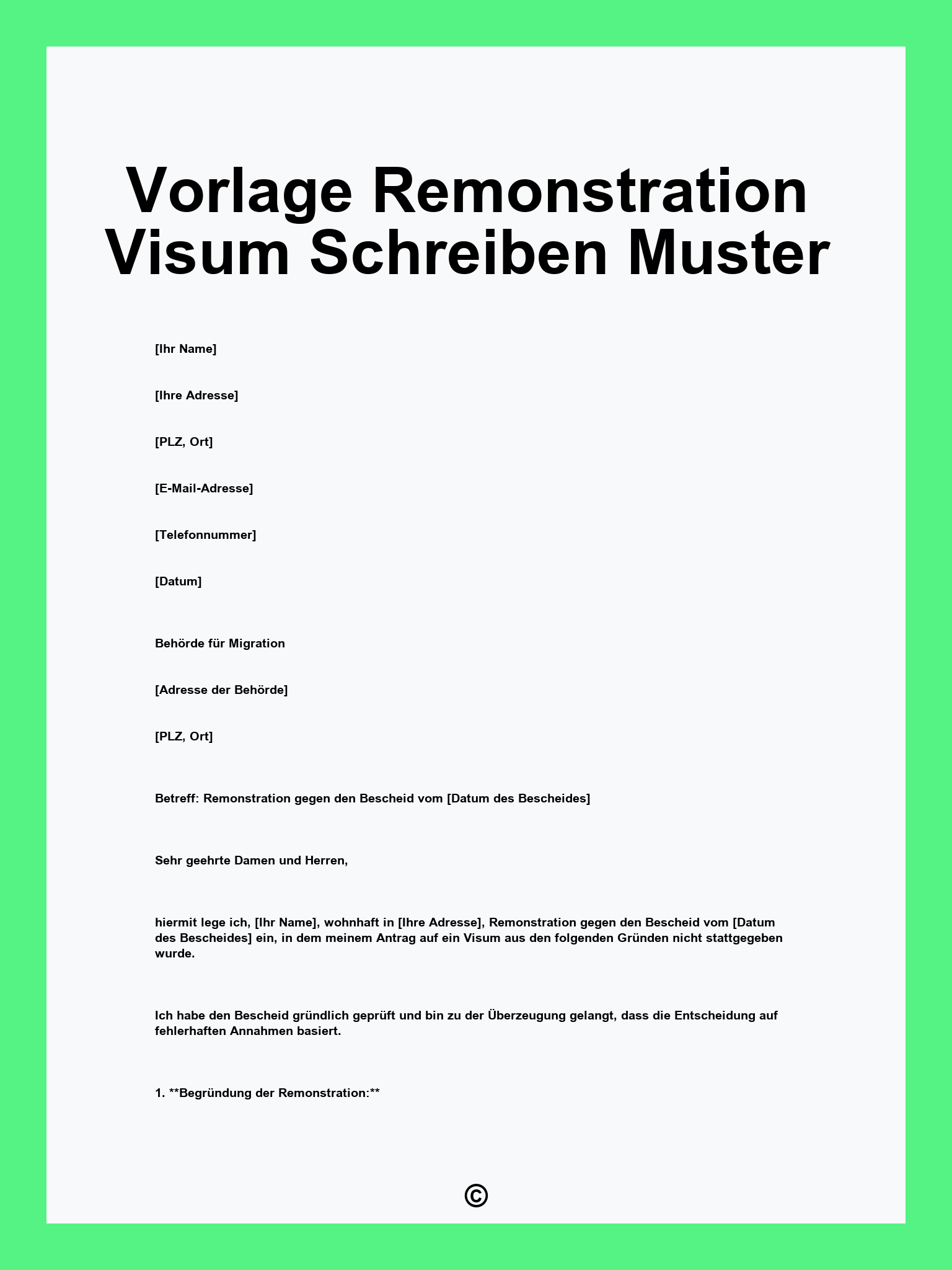 Vorlage Remonstration Visum Schreiben Muster

[Ihr Name]

[Ihre Adresse]

[PLZ, Ort]

[E-Mail-Adresse]

[Telefonnummer]

[Datum]

Behörde für Migration

[Adresse der Behörde]

[PLZ, Ort]

Betreff: Remonstration gegen den Bescheid vom [Datum des Bescheides]

Sehr geehrte Damen und Herren,

hiermit lege ich, [Ihr Name], wohnhaft in [Ihre Adresse], Remonstration gegen den Bescheid vom [Datum des Bescheides] ein, in dem meinem Antrag auf ein Visum aus den folgenden Gründen nicht stattgegeben wurde.

Ich habe den Bescheid gründlich geprüft und bin zu der Überzeugung gelangt, dass die Entscheidung auf fehlerhaften Annahmen basiert.

1. **Begründung der Remonstration:**

©